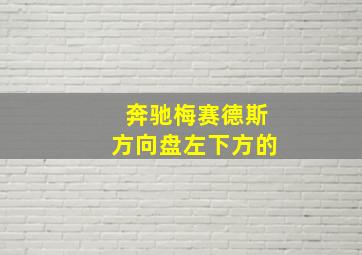 奔驰梅赛德斯
方向盘左下方的